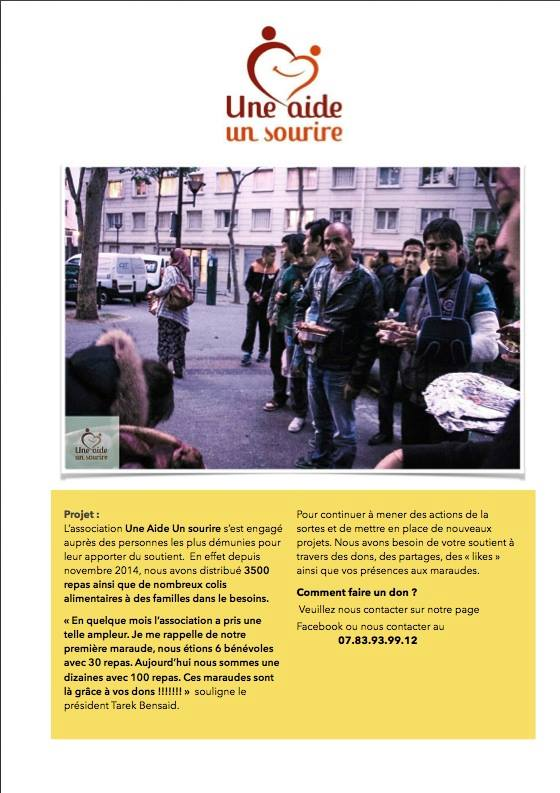 Une aide un sourire

Une aide un sourire

Projet :
L'association Une Aide Un sourire s'est engagé auprès des personnes les plus démunies pour leur apporter du soutient. En effet depuis novembre 2014, nous avons distribué 3500 repas ainsi que de nombreux colis alimentaires à des familles dans le besoins.

« En quelque mois l'association a pris une telle ampleur. Je me rappelle de notre première maraude, nous étions 6 bénévoles avec 30 repas. Aujourd'hui nous sommes une dizaines avec 100 repas. Ces maraudes sont là grâce à vos dons !!!!!!! » souligne le président Tarek Bensaid.

Pour continuer à mener des actions de la sortes et de mettre en place de nouveaux projets. Nous avons besoin de votre soutient à travers des dons, des partages, des « likes » ainsi que vos présences aux maraudes.

Comment faire un don ?
Veuillez nous contacter sur notre page Facebook ou nous contacter au
07.83.93.99.12